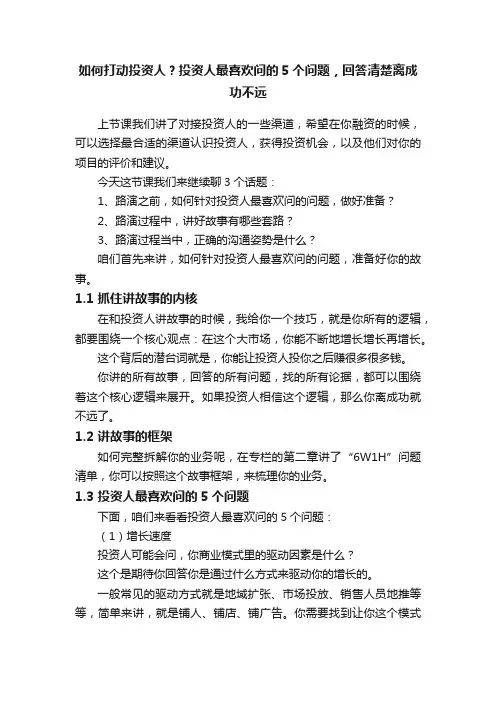 如何打动投资人？投资人最喜欢问的 5 个问题，回答清楚离成功不远

上节课我们讲了对接投资人的一些渠道，希望在你融资的时候，可以选择最合适的渠道认识投资人，获得投资机会，以及他们对你的项目的评价和建议。

今天这节课我们来继续聊 3 个话题：

1、路演之前，如何针对投资人最喜欢问的问题，做好准备？

2、路演过程中，讲好故事有哪些套路？

3、路演过程当中，正确的沟通姿势是什么？

咱们首先来讲，如何针对投资人最喜欢问的问题，准备好你的故事。

1.1 抓住讲故事的内核

在和投资人讲故事的时候，我给你一个技巧，就是你所有的逻辑，都要围绕一个核心观点：在这个大市场，你能不断地增长增长再增长。

这个背后的潜台词就是，你能让投资人投你之后赚很多很多钱。

你讲的所有故事，回答的所有问题，找的所有论据，都可以围绕着这个核心逻辑来展开。如果投资人相信这个逻辑，那么你离成功就不远了。

1.2 讲故事的框架

如何完整拆解你的业务呢，在专栏的第二章讲了“6W1H”问题清单，你可以按照这个故事框架，来梳理你的业务。

1.3 投资人最喜欢问的 5 个问题

下面，咱们来看看投资人最喜欢问的 5 个问题：

（1）增长速度

投资人可能会问，你商业模式里的驱动因素是什么？

这个是期待你回答你是通过什么方式来驱动你的增长的。

一般常见的驱动方式就是地域扩张、市场投放、销售人员地推等等，简单来讲，就是铺人、铺店、铺广告。你需要找到让你这个模式